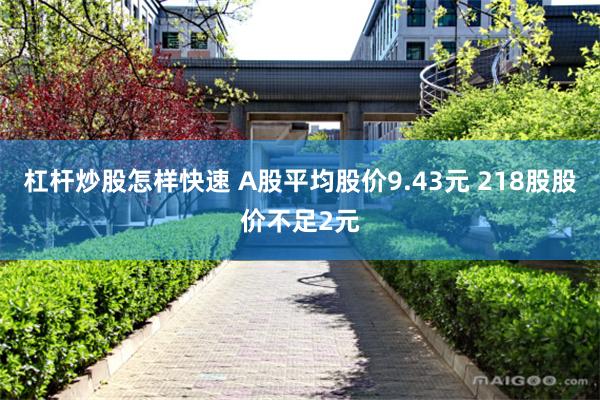 杠杆炒股怎样快速 A股平均股价9.43元 218股股价不足2元

MAIGOO.com